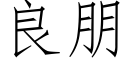 良朋